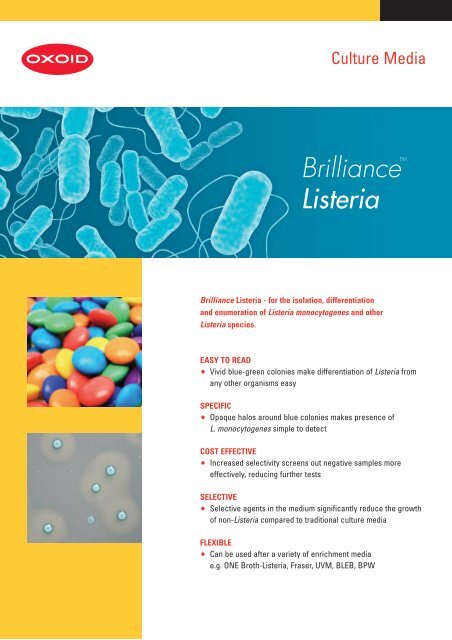 OXOID

Culture Media

Brilliance™
Listeria

Brilliance Listeria - for the isolation, differentiation and enumeration of Listeria monocytogenes and other Listeria species.

EASY TO READ
• Vivid blue-green colonies make differentiation of Listeria from any other organisms easy

SPECIFIC
• Opaque halos around blue colonies makes presence of L. monocytogenes simple to detect

COST EFFECTIVE
• Increased selectivity screens out negative samples more effectively, reducing further tests

SELECTIVE
• Selective agents in the medium significantly reduce the growth of non-Listeria compared to traditional culture media

FLEXIBLE
• Can be used after a variety of enrichment media e.g. ONE Broth-Listeria, Fraser, UVM, BLEB, BPW